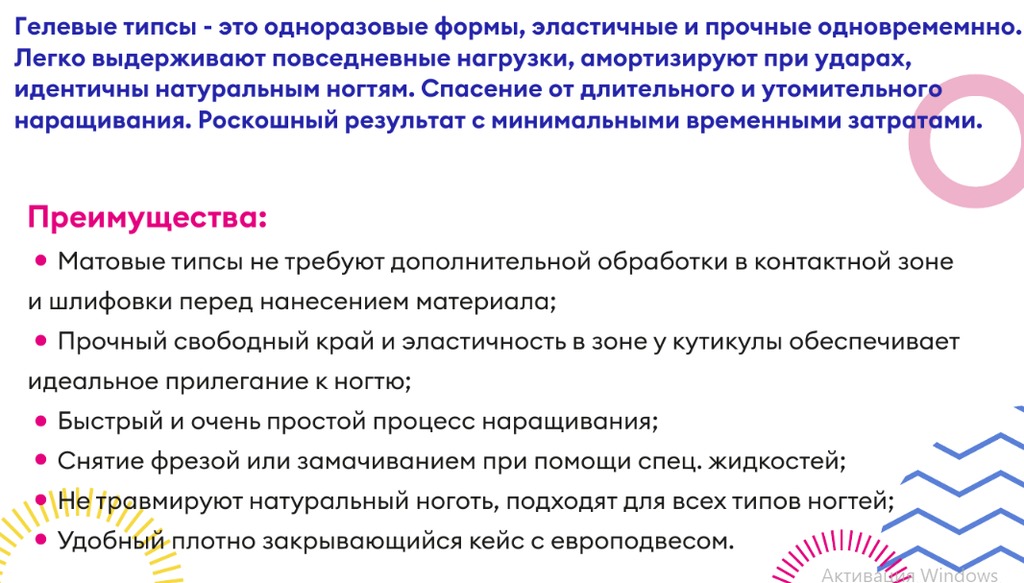 Гелевые типсы - это одноразовые формы, эластичные и прочные одновремемнно. Легко выдерживают повседневные нагрузки, амортизируют при ударах, идентичны натуральным ногтям. Спасение от длительного и утомительного наращивания. Роскошный результат с минимальными временными затратами.

Преимущества:

• Матовые типсы не требуют дополнительной обработки в контактной зоне и шлифовки перед нанесением материала;
• Прочный свободный край и эластичность в зоне у кутикулы обеспечивает идеальное прилегание к ногтю;
• Быстрый и очень простой процесс наращивания;
• Снятие фрезой или замачиванием при помощи спец. жидкостей;
• Не травмируют натуральный ноготь, подходят для всех типов ногтей;
• Удобный плотно закрывающийся кейс с европодвесом.

Активация Windows